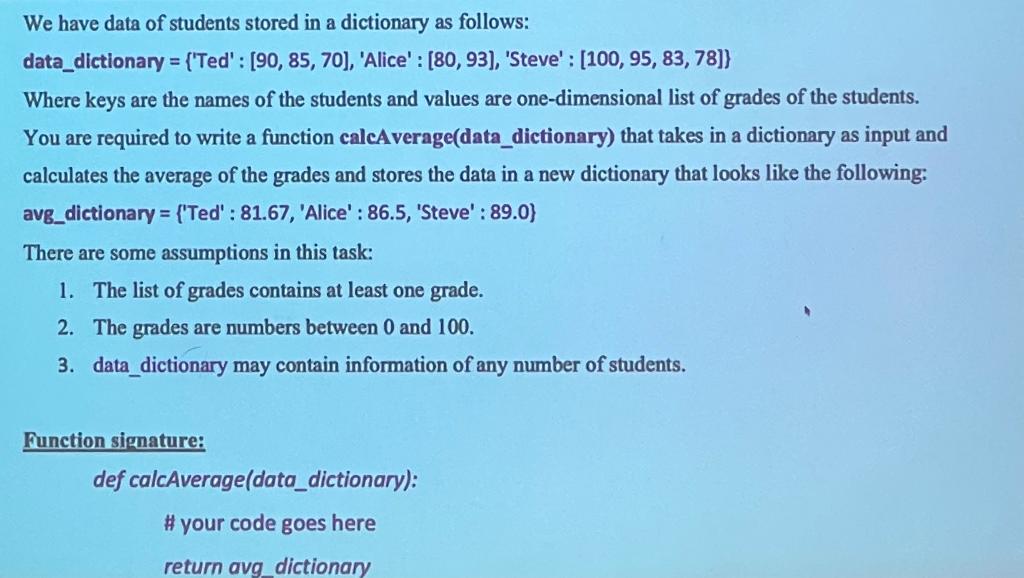 We have data of students stored in a dictionary as follows:

data_dictionary = {'Ted' : [90, 85, 70], 'Alice' : [80, 93], 'Steve' : [100, 95, 83, 78]}

Where keys are the names of the students and values are one-dimensional list of grades of the students. You are required to write a function calcAverage(data_dictionary) that takes in a dictionary as input and calculates the average of the grades and stores the data in a new dictionary that looks like the following:

avg_dictionary = {'Ted' : 81.67, 'Alice' : 86.5, 'Steve' : 89.0}

There are some assumptions in this task:

1. The list of grades contains at least one grade.
2. The grades are numbers between 0 and 100.
3. data_dictionary may contain information of any number of students.

Function signature:

def calcAverage(data_dictionary):

# your code goes here

return avg_dictionary